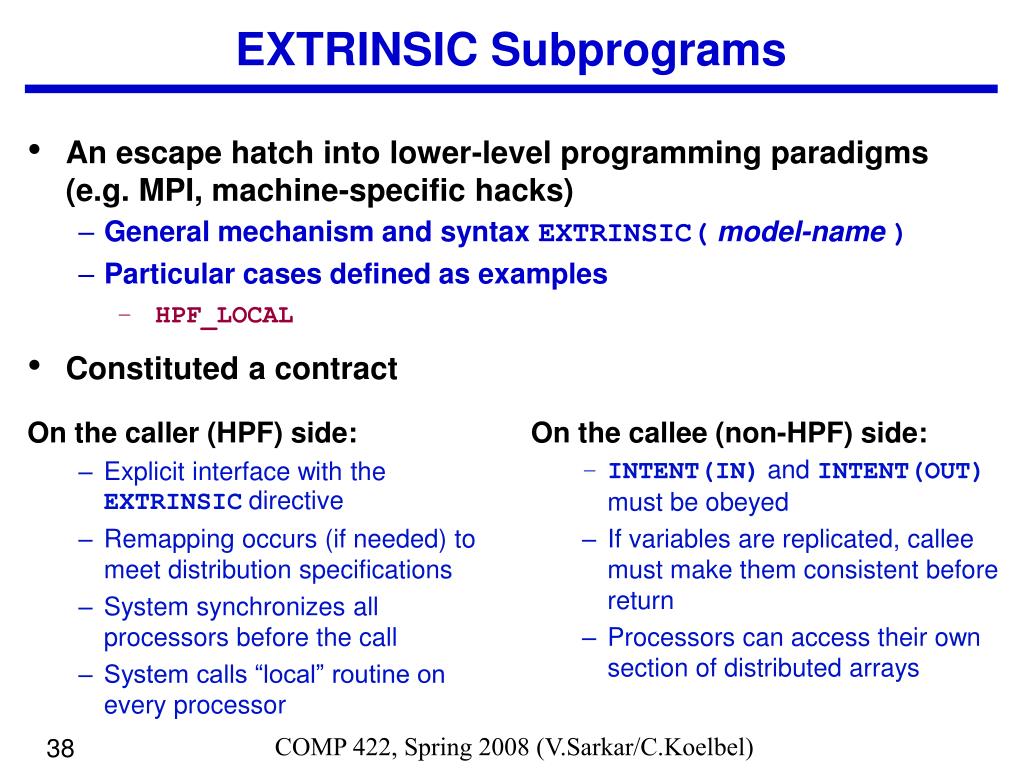 EXTRINSIC Subprograms

• An escape hatch into lower-level programming paradigms (e.g. MPI, machine-specific hacks)
– General mechanism and syntax EXTRINSIC( model-name )
– Particular cases defined as examples
– HPF_LOCAL

• Constituted a contract

On the caller (HPF) side:
– Explicit interface with the EXTRINSIC directive
– Remapping occurs (if needed) to meet distribution specifications
– System synchronizes all processors before the call
– System calls “local” routine on every processor

On the callee (non-HPF) side:
– INTENT(IN) and INTENT(OUT) must be obeyed
– If variables are replicated, callee must make them consistent before return
– Processors can access their own section of distributed arrays

38

COMP 422, Spring 2008 (V.Sarkar/C.Koelbel)